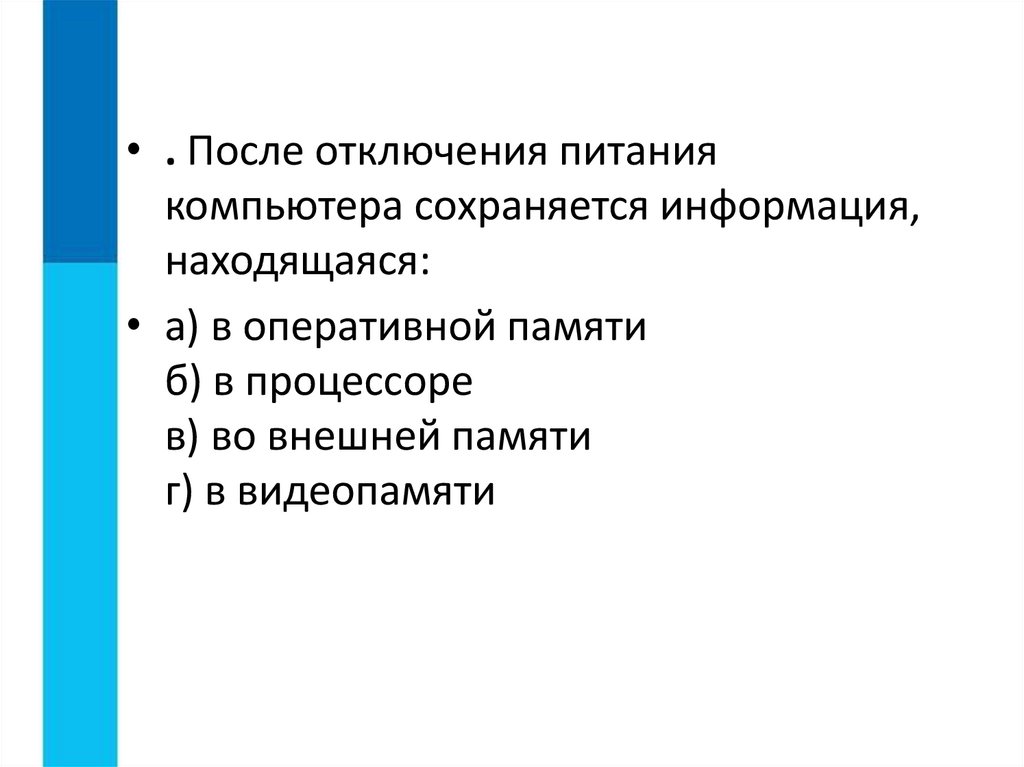 • . После отключения питания компьютера сохраняется информация, находящаяся:

• а) в оперативной памяти
б) в процессоре
в) во внешней памяти
г) в видеопамяти